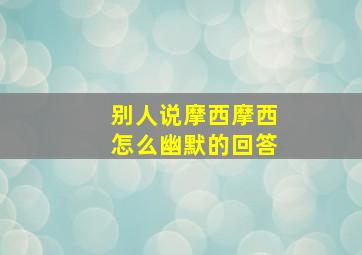 别人说摩西摩西
怎么幽默的回答